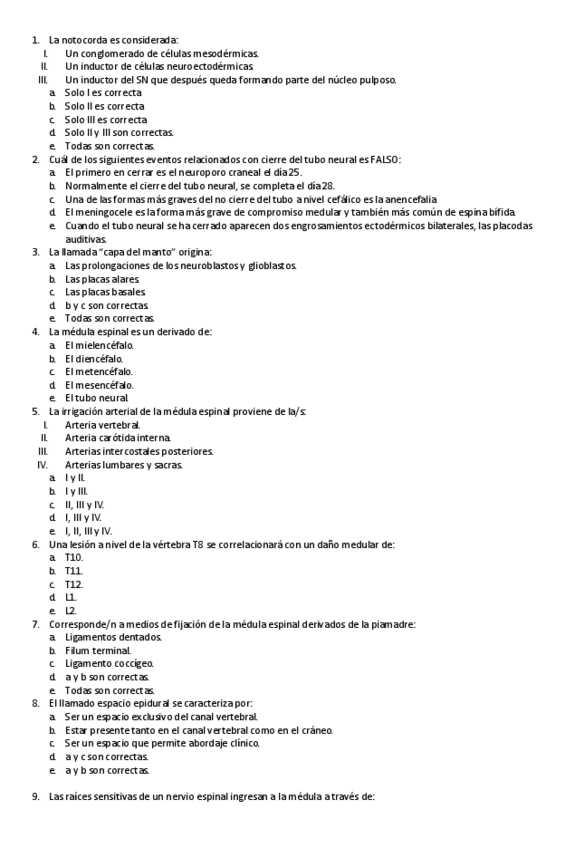 1. La notocorda es considerada:
I. Un conglomerado de células mesodérmicas.
II. Un inductor de células neuroectodérmicas.
III. Un inductor del SN que después queda formando parte del núcleo pulposo.
a. Solo I es correcta
b. Solo II es correcta
c. Solo III es correcta
d. Solo II y III son correctas.
e. Todas son correctas.
2. Cuál de los siguientes eventos relacionados con cierre del tubo neural es FALSO:
a. El primero en cerrar es el neuroporo craneal el día 25.
b. Normalmente el cierre del tubo neural, se completa el día 28.
c. Una de las formas más graves del no cierre del tubo a nivel cefálico es la anencefalia
d. El meningocele es la forma más grave de compromiso medular y también más común de espina bífida.
e. Cuando el tubo neural se ha cerrado aparecen dos engrosamientos ectodérmicos bilaterales, las placodas auditivas.
3. La llamada "capa del manto" origina:
a. Las prolongaciones de los neuroblastos y glioblastos.
b. Las placas alares.
c. Las placas basales.
d. b y c son correctas.
e. Todas son correctas.
4. La médula espinal es un derivado de:
a. El mielencéfalo.
b. El diencéfalo.
c. El metencéfalo.
d. El mesencéfalo.
e. El tubo neural.
5. La irrigación arterial de la médula espinal proviene de la/s:
I. Arteria vertebral.
II. Arteria carótida interna.
III. Arterias intercostales posteriores.
IV. Arterias lumbares y sacras.
a. I y II.
b. I y III.
c. II, III y IV.
d. I, III y IV.
e. I, II, III y IV.
6. Una lesión a nivel de la vértebra T8 se correlacionará con un daño medular de:
a. T10.
b. T11.
c. T12.
d. L1.
e. L2.
7. Corresponde/n a medios de fijación de la médula espinal derivados de la piamadre:
a. Ligamentos dentados.
b. Filum terminal.
c. Ligamento coccígeo.
d. a y b son correctas.
e. Todas son correctas.
8. El llamado espacio epidural se caracteriza por:
a. Ser un espacio exclusivo del canal vertebral.
b. Estar presente tanto en el canal vertebral como en el cráneo.
c. Ser un espacio que permite abordaje clínico.
d. a y c son correctas.
e. a y b son correctas.

9. Las raíces sensitivas de un nervio espinal ingresan a la médula a través de: